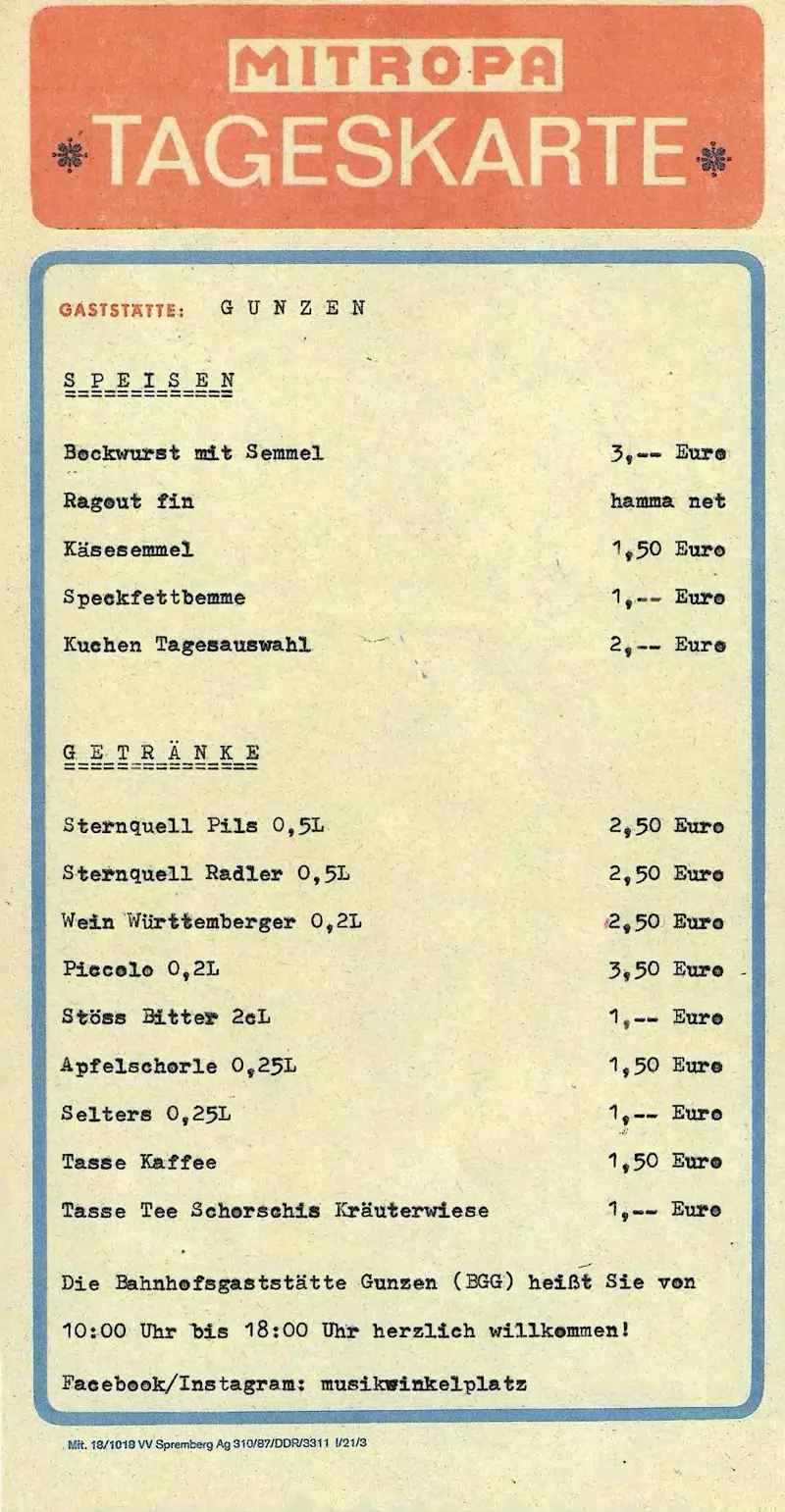 MITROPA
TAGESKARTE

GASTSTÄTTE: GUNZEN

SPEISEN

| | |
|---|---|
| Bockwurst mit Semmel | 3,-- Euro |
| Ragout fin | hamma net |
| Käsesemmel | 1,50 Euro |
| Speckfettbemme | 1,-- Euro |
| Kuchen Tagesauswahl | 2,-- Euro |

GETRÄNKE

| | |
|---|---|
| Sternquell Pils 0,5L | 2,50 Euro |
| Sternquell Radler 0,5L | 2,50 Euro |
| Wein Württemberger 0,2L | 2,50 Euro |
| Piccolo 0,2L | 3,50 Euro |
| Stöss Bitter 2cL | 1,-- Euro |
| Apfelschorle 0,25L | 1,50 Euro |
| Selters 0,25L | 1,-- Euro |
| Tasse Kaffee | 1,50 Euro |
| Tasse Tee Schorschis Kräuterwiese | 1,-- Euro |

Die Bahnhofsgaststätte Gunzen (BGG) heißt Sie von 10:00 Uhr bis 18:00 Uhr herzlich willkommen!

Facebook/Instagram: musikwinkelplatz

Mit. 18/1018 VV Spremberg Ag 310/87/DDR/3311 I/21/3